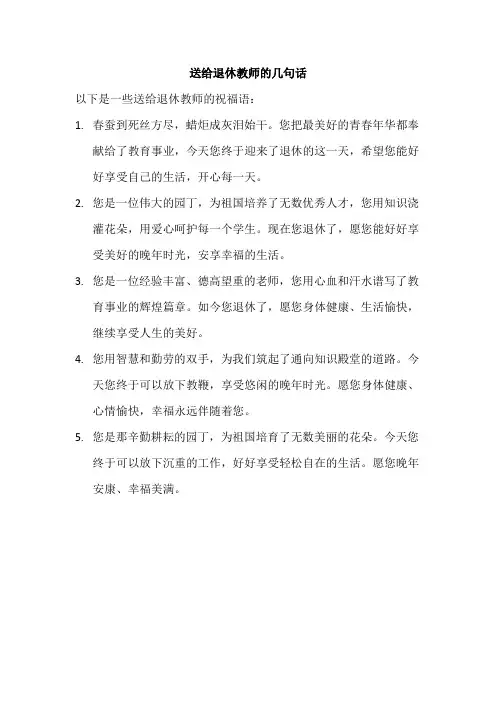 送给退休教师的几句话

以下是一些送给退休教师的祝福语：

1. 春蚕到死丝方尽，蜡炬成灰泪始干。您把最美好的青春年华都奉献给了教育事业，今天您终于迎来了退休的这一天，希望您能好好享受自己的生活，开心每一天。

2. 您是一位伟大的园丁，为祖国培养了无数优秀人才，您用知识浇灌花朵，用爱心呵护每一个学生。现在您退休了，愿您能好好享受美好的晚年时光，安享幸福的生活。

3. 您是一位经验丰富、德高望重的老师，您用心血和汗水谱写了教育事业的辉煌篇章。如今您退休了，愿您身体健康、生活愉快，继续享受人生的美好。

4. 您用智慧和勤劳的双手，为我们筑起了通向知识殿堂的道路。今天您终于可以放下教鞭，享受悠闲的晚年时光。愿您身体健康、心情愉快，幸福永远伴随着您。

5. 您是那辛勤耕耘的园丁，为祖国培育了无数美丽的花朵。今天您终于可以放下沉重的工作，好好享受轻松自在的生活。愿您晚年安康、幸福美满。